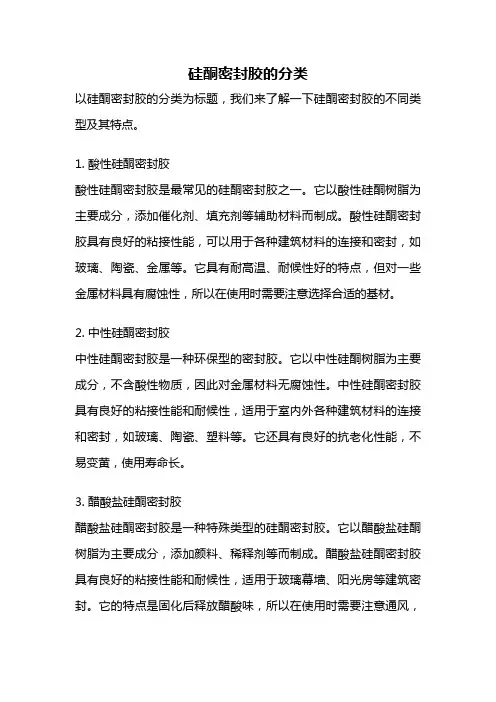 硅酮密封胶的分类

以硅酮密封胶的分类为标题，我们来了解一下硅酮密封胶的不同类型及其特点。

1. 酸性硅酮密封胶

酸性硅酮密封胶是最常见的硅酮密封胶之一。它以酸性硅酮树脂为主要成分，添加催化剂、填充剂等辅助材料而制成。酸性硅酮密封胶具有良好的粘接性能，可以用于各种建筑材料的连接和密封，如玻璃、陶瓷、金属等。它具有耐高温、耐候性好的特点，但对一些金属材料具有腐蚀性，所以在使用时需要注意选择合适的基材。

2. 中性硅酮密封胶

中性硅酮密封胶是一种环保型的密封胶。它以中性硅酮树脂为主要成分，不含酸性物质，因此对金属材料无腐蚀性。中性硅酮密封胶具有良好的粘接性能和耐候性，适用于室内外各种建筑材料的连接和密封，如玻璃、陶瓷、塑料等。它还具有良好的抗老化性能，不易变黄，使用寿命长。

3. 醋酸盐硅酮密封胶

醋酸盐硅酮密封胶是一种特殊类型的硅酮密封胶。它以醋酸盐硅酮树脂为主要成分，添加颜料、稀释剂等而制成。醋酸盐硅酮密封胶具有良好的粘接性能和耐候性，适用于玻璃幕墙、阳光房等建筑密封。它的特点是固化后释放醋酸味，所以在使用时需要注意通风，